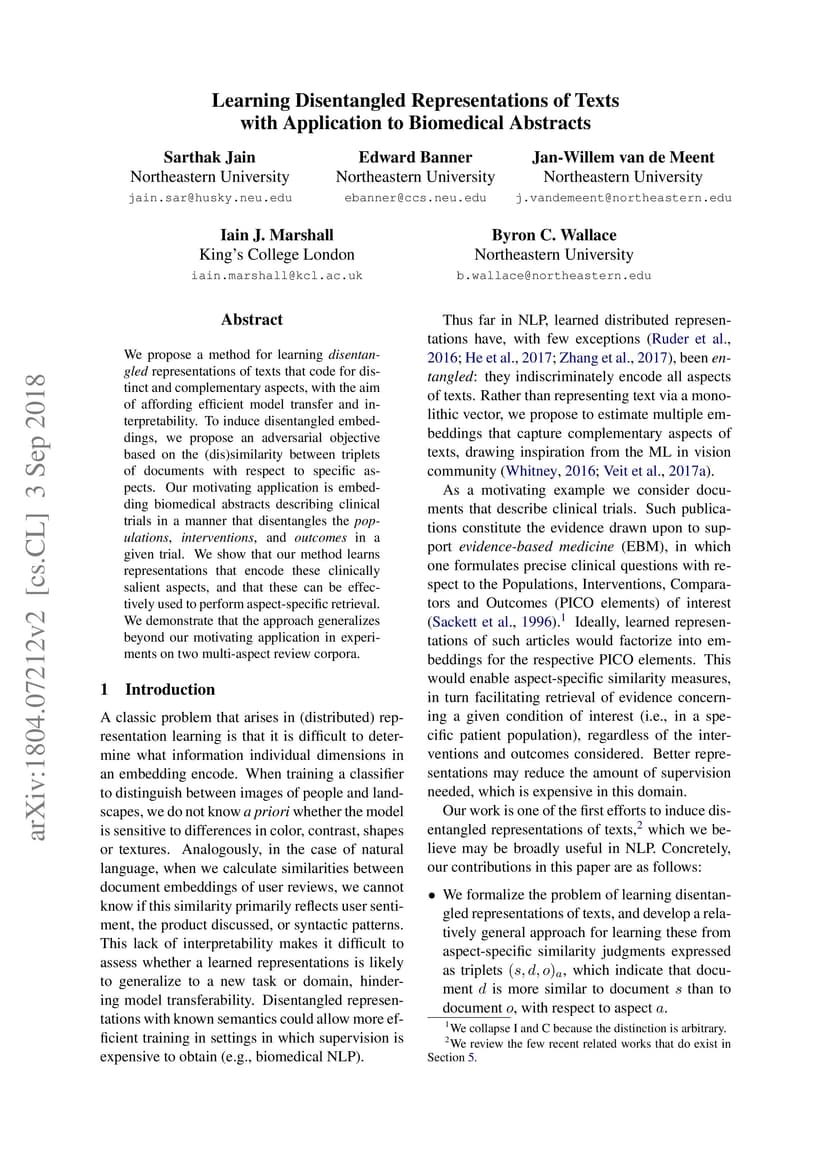 Learning Disentangled Representations of Texts with Application to Biomedical Abstracts

Sarthak Jain
Northeastern University
jain.sar@husky.neu.edu

Edward Banner
Northeastern University
ebanner@ccs.neu.edu

Jan-Willem van de Meent
Northeastern University
j.vandemeent@northeastern.edu

Iain J. Marshall
King's College London
iain.marshall@kcl.ac.uk

Byron C. Wallace
Northeastern University
b.wallace@northeastern.edu

arXiv:1804.07212v2 [cs.CL] 3 Sep 2018

Abstract

We propose a method for learning disentangled representations of texts that code for distinct and complementary aspects, with the aim of affording efficient model transfer and interpretability. To induce disentangled embeddings, we propose an adversarial objective based on the (dis)similarity between triplets of documents with respect to specific aspects. Our motivating application is embedding biomedical abstracts describing clinical trials in a manner that disentangles the populations, interventions, and outcomes in a given trial. We show that our method learns representations that encode these clinically salient aspects, and that these can be effectively used to perform aspect-specific retrieval. We demonstrate that the approach generalizes beyond our motivating application in experiments on two multi-aspect review corpora.

1 Introduction

A classic problem that arises in (distributed) representation learning is that it is difficult to determine what information individual dimensions in an embedding encode. When training a classifier to distinguish between images of people and landscapes, we do not know a priori whether the model is sensitive to differences in color, contrast, shapes or textures. Analogously, in the case of natural language, when we calculate similarities between document embeddings of user reviews, we cannot know if this similarity primarily reflects user sentiment, the product discussed, or syntactic patterns. This lack of interpretability makes it difficult to assess whether a learned representations is likely to generalize to a new task or domain, hindering model transferability. Disentangled representations with known semantics could allow more efficient training in settings in which supervision is expensive to obtain (e.g., biomedical NLP).

Thus far in NLP, learned distributed representations have, with few exceptions (Ruder et al., 2016; He et al., 2017; Zhang et al., 2017), been entangled: they indiscriminately encode all aspects of texts. Rather than representing text via a monolithic vector, we propose to estimate multiple embeddings that capture complementary aspects of texts, drawing inspiration from the ML in vision community (Whitney, 2016; Veit et al., 2017a).

As a motivating example we consider documents that describe clinical trials. Such publications constitute the evidence drawn upon to support evidence-based medicine (EBM), in which one formulates precise clinical questions with respect to the Populations, Interventions, Comparators and Outcomes (PICO elements) of interest (Sackett et al., 1996).$^1$ Ideally, learned representations of such articles would factorize into embeddings for the respective PICO elements. This would enable aspect-specific similarity measures, in turn facilitating retrieval of evidence concerning a given condition of interest (i.e., in a specific patient population), regardless of the interventions and outcomes considered. Better representations may reduce the amount of supervision needed, which is expensive in this domain.

Our work is one of the first efforts to induce disentangled representations of texts,$^2$ which we believe may be broadly useful in NLP. Concretely, our contributions in this paper are as follows:

• We formalize the problem of learning disentangled representations of texts, and develop a relatively general approach for learning these from aspect-specific similarity judgments expressed as triplets $(s, d, o)_a$, which indicate that document $d$ is more similar to document $s$ than to document $o$, with respect to aspect $a$.

$^1$We collapse I and C because the distinction is arbitrary.
$^2$We review the few recent related works that do exist in Section 5.